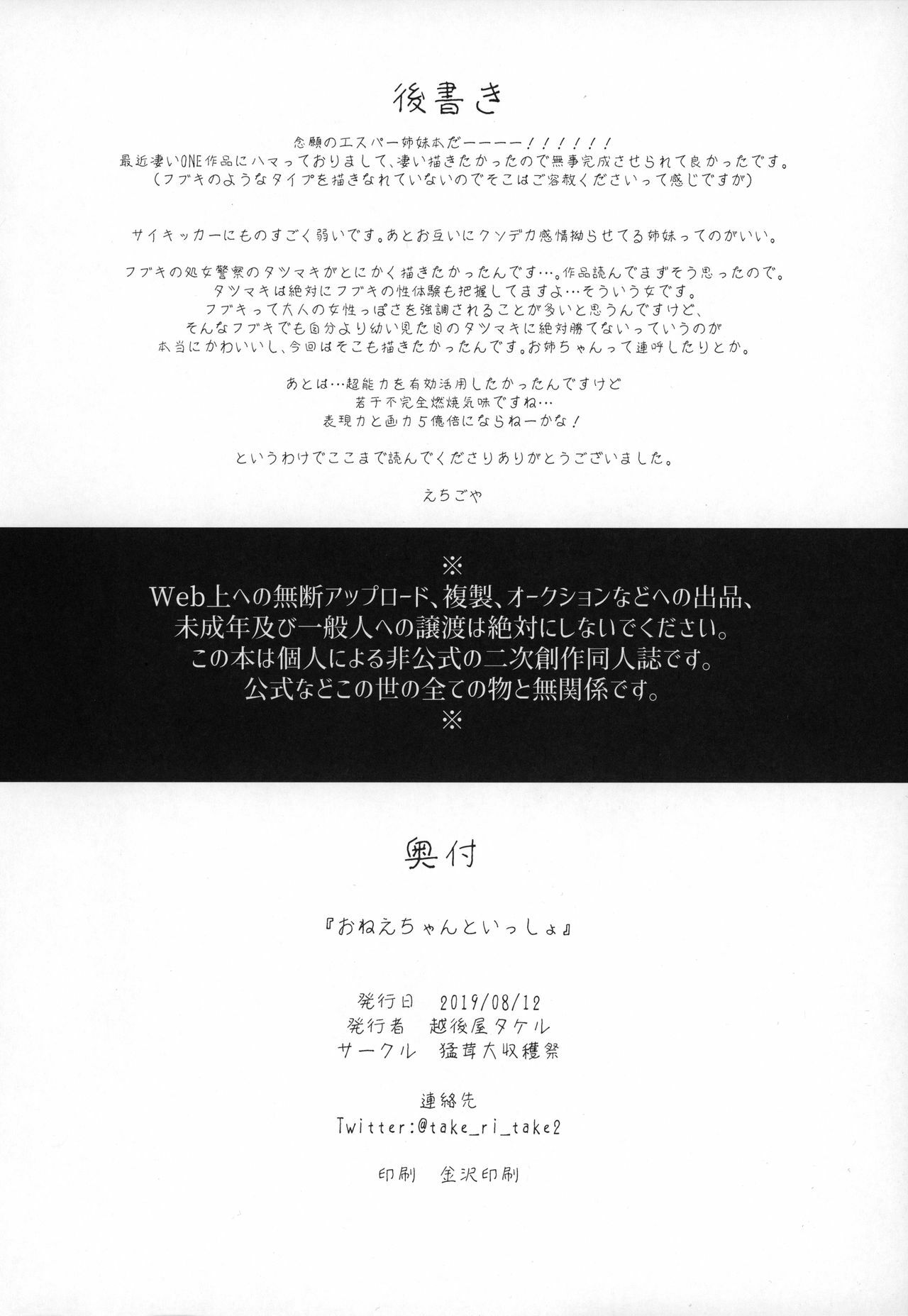 後書き

念願のエスパー姉妹本だーーーー！！！！！！
最近凄いONE作品にハマっておりまして、凄い描きたかったので無事完成させられて良かったです。
（フブキのようなタイプを描きなれていないのでそこはご容赦くださいって感じですが）

サイキッカーにものすごく弱いです。あとお互いにクソデカ感情拗らせてる姉妹ってのがいい。

フブキの処女警察のタツマキがとにかく描きたかったんです…。作品読んでまずそう思ったので。
タツマキは絶対にフブキの性体験も把握してますよ…そういう女です。
フブキって大人の女性っぽさを強調されることが多いと思うんですけど、
そんなフブキでも自分より幼い見た目のタツマキに絶対勝てないっていうのが
本当にかわいいし、今回はそこも描きたかったんです。お姉ちゃんって連呼したりとか。

あとは…超能力を有効活用したかったんですけど
若干不完全燃焼気味ですね…
表現力と画力5億倍にならねーかな！

というわけでここまで読んでくださりありがとうございました。

えちごや

※
Web上への無断アップロード、複製、オークションなどへの出品、
未成年及び一般人への譲渡は絶対にしないでください。
この本は個人による非公式の二次創作同人誌です。
公式などこの世の全ての物と無関係です。
※

奥付

『おねえちゃんといっしょ』

発行日 2019/08/12
発行者 越後屋タケル
サークル 猛茸大収穫祭

連絡先
Twitter:@take_ri_take2

印刷 金沢印刷